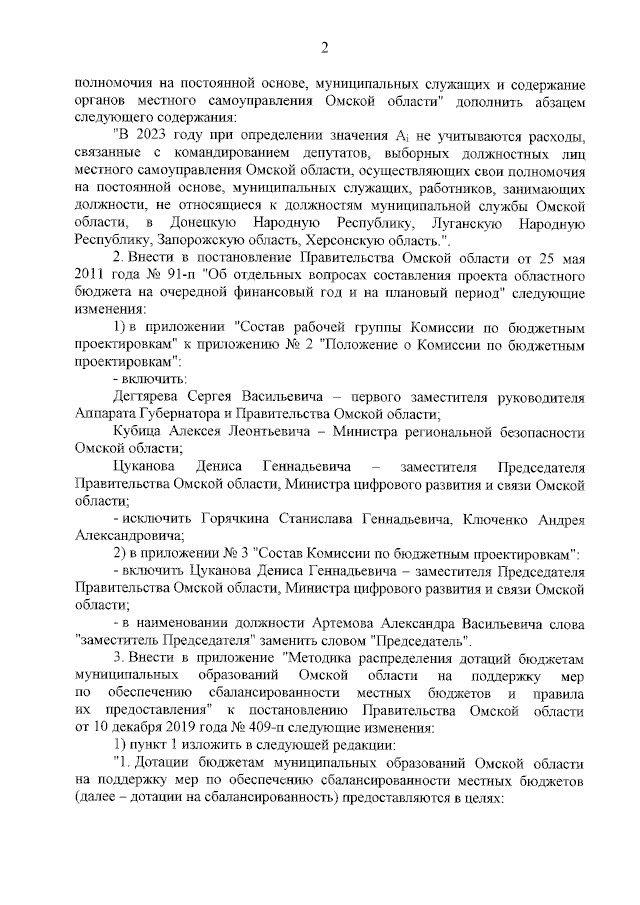 2

полномочия на постоянной основе, муниципальных служащих и содержание органов местного самоуправления Омской области" дополнить абзацем следующего содержания:

"В 2023 году при определении значения $A_i$ не учитываются расходы, связанные с командированием депутатов, выборных должностных лиц местного самоуправления Омской области, осуществляющих свои полномочия на постоянной основе, муниципальных служащих, работников, занимающих должности, не относящиеся к должностям муниципальной службы Омской области, в Донецкую Народную Республику, Луганскую Народную Республику, Запорожскую область, Херсонскую область.".

2. Внести в постановление Правительства Омской области от 25 мая 2011 года № 91-п "Об отдельных вопросах составления проекта областного бюджета на очередной финансовый год и на плановый период" следующие изменения:

1) в приложении "Состав рабочей группы Комиссии по бюджетным проектировкам" к приложению № 2 "Положение о Комиссии по бюджетным проектировкам":

- включить:

Дегтярева Сергея Васильевича – первого заместителя руководителя Аппарата Губернатора и Правительства Омской области;

Кубица Алексея Леонтьевича – Министра региональной безопасности Омской области;

Цуканова Дениса Геннадьевича – заместителя Председателя Правительства Омской области, Министра цифрового развития и связи Омской области;

- исключить Горячкина Станислава Геннадьевича, Ключенко Андрея Александровича;

2) в приложении № 3 "Состав Комиссии по бюджетным проектировкам":

- включить Цуканова Дениса Геннадьевича – заместителя Председателя Правительства Омской области, Министра цифрового развития и связи Омской области;

- в наименовании должности Артемова Александра Васильевича слова "заместитель Председателя" заменить словом "Председатель".

3. Внести в приложение "Методика распределения дотаций бюджетам муниципальных образований Омской области на поддержку мер по обеспечению сбалансированности местных бюджетов и правила их предоставления" к постановлению Правительства Омской области от 10 декабря 2019 года № 409-п следующие изменения:

1) пункт 1 изложить в следующей редакции:

"1. Дотации бюджетам муниципальных образований Омской области на поддержку мер по обеспечению сбалансированности местных бюджетов (далее – дотации на сбалансированность) предоставляются в целях: